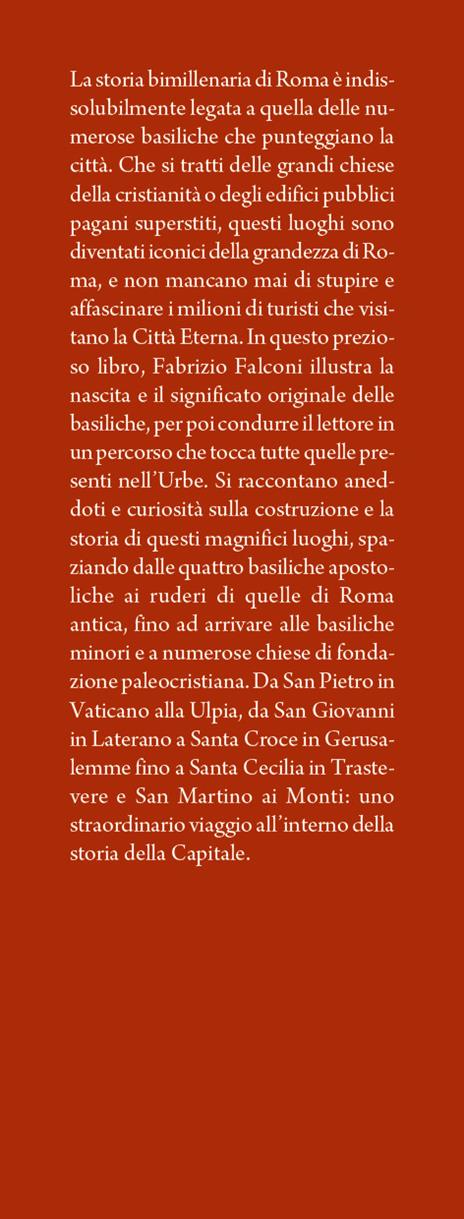 La storia bimillenaria di Roma è indissolubilmente legata a quella delle numerose basiliche che punteggiano la città. Che si tratti delle grandi chiese della cristianità o degli edifici pubblici pagani superstiti, questi luoghi sono diventati iconici della grandezza di Roma, e non mancano mai di stupire e affascinare i milioni di turisti che visitano la Città Eterna. In questo prezioso libro, Fabrizio Falconi illustra la nascita e il significato originale delle basiliche, per poi condurre il lettore in un percorso che tocca tutte quelle presenti nell'Urbe. Si raccontano aneddoti e curiosità sulla costruzione e la storia di questi magnifici luoghi, spaziando dalle quattro basiliche apostoliche ai ruderi di quelle di Roma antica, fino ad arrivare alle basiliche minori e a numerose chiese di fondazione paleocristiana. Da San Pietro in Vaticano alla Ulpia, da San Giovanni in Laterano a Santa Croce in Gerusalemme fino a Santa Cecilia in Trastevere e San Martino ai Monti: uno straordinario viaggio all'interno della storia della Capitale.